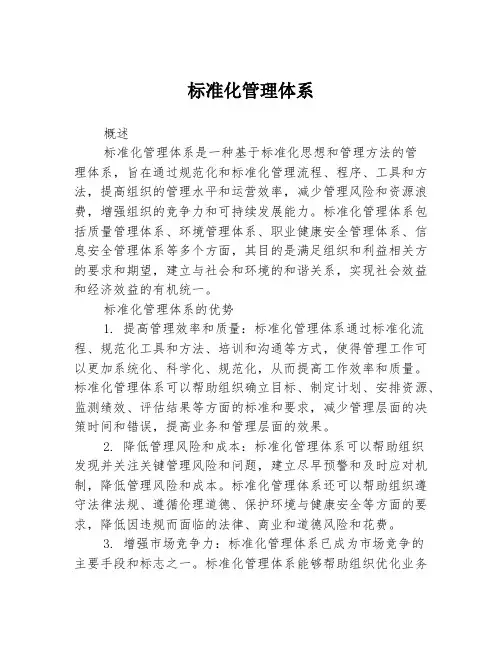 标准化管理体系

概述

标准化管理体系是一种基于标准化思想和管理方法的管理体系，旨在通过规范化和标准化管理流程、程序、工具和方法，提高组织的管理水平和运营效率，减少管理风险和资源浪费，增强组织的竞争力和可持续发展能力。标准化管理体系包括质量管理体系、环境管理体系、职业健康安全管理体系、信息安全管理体系等多个方面，其目的是满足组织和利益相关方的要求和期望，建立与社会和环境的和谐关系，实现社会效益和经济效益的有机统一。

标准化管理体系的优势

1. 提高管理效率和质量：标准化管理体系通过标准化流程、规范化工具和方法、培训和沟通等方式，使得管理工作可以更加系统化、科学化、规范化，从而提高工作效率和质量。标准化管理体系可以帮助组织确立目标、制定计划、安排资源、监测绩效、评估结果等方面的标准和要求，减少管理层面的决策时间和错误，提高业务和管理层面的效果。

2. 降低管理风险和成本：标准化管理体系可以帮助组织发现并关注关键管理风险和问题，建立尽早预警和及时应对机制，降低管理风险和成本。标准化管理体系还可以帮助组织遵守法律法规、遵循伦理道德、保护环境与健康安全等方面的要求，降低因违规而面临的法律、商业和道德风险和花费。

3. 增强市场竞争力：标准化管理体系已成为市场竞争的主要手段和标志之一。标准化管理体系能够帮助组织优化业务